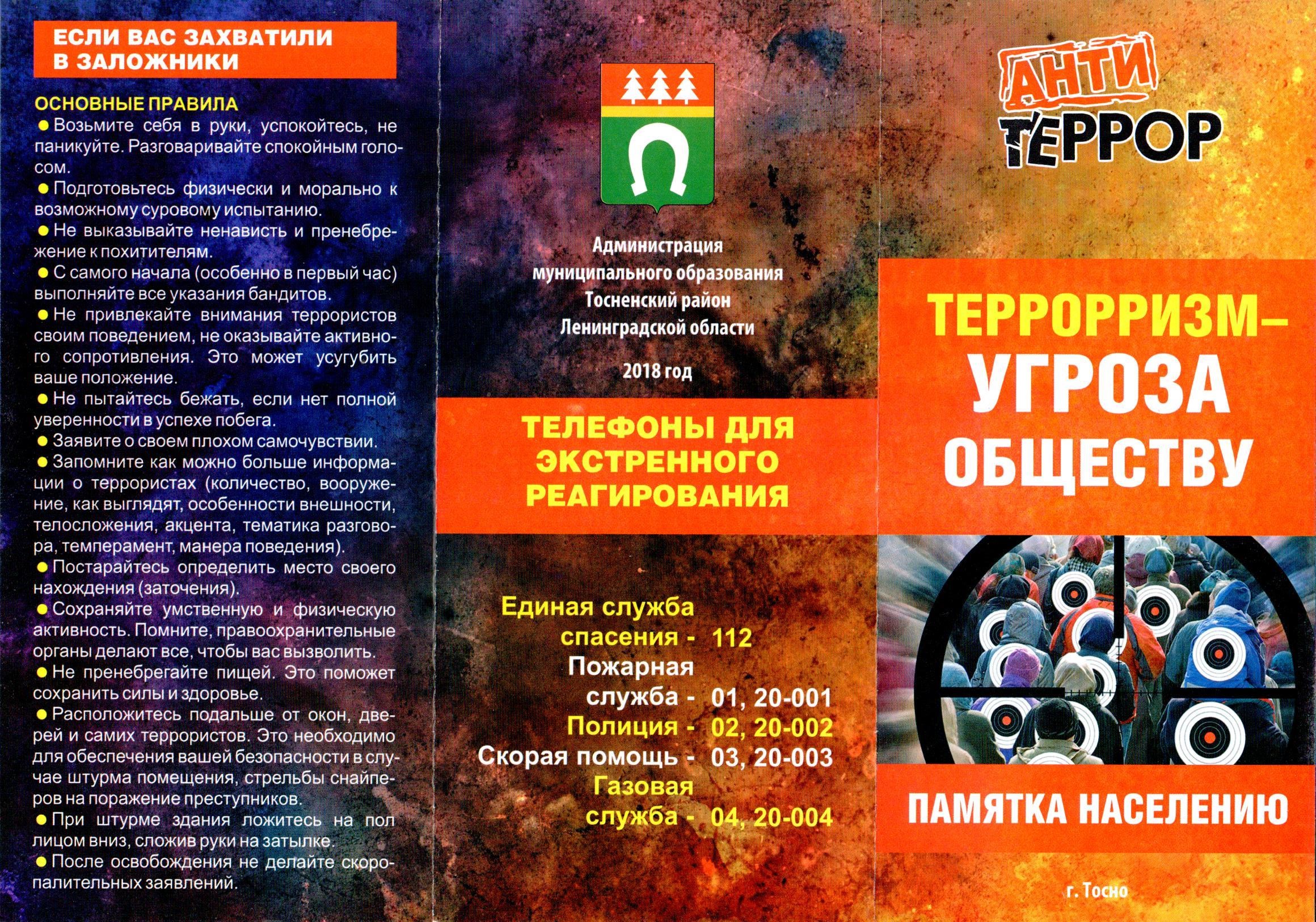 ЕСЛИ ВАС ЗАХВАТИЛИ В ЗАЛОЖНИКИ

ОСНОВНЫЕ ПРАВИЛА
● Возьмите себя в руки, успокойтесь, не паникуйте. Разговаривайте спокойным голосом.
● Подготовьтесь физически и морально к возможному суровому испытанию.
● Не выказывайте ненависть и пренебрежение к похитителям.
● С самого начала (особенно в первый час) выполняйте все указания бандитов.
● Не привлекайте внимания террористов своим поведением, не оказывайте активного сопротивления. Это может усугубить ваше положение.
● Не пытайтесь бежать, если нет полной уверенности в успехе побега.
● Заявите о своем плохом самочувствии.
● Запомните как можно больше информации о террористах (количество, вооружение, как выглядят, особенности внешности, телосложения, акцента, тематика разговора, темперамент, манера поведения).
● Постарайтесь определить место своего нахождения (заточения).
● Сохраняйте умственную и физическую активность. Помните, правоохранительные органы делают все, чтобы вас вызволить.
● Не пренебрегайте пищей. Это поможет сохранить силы и здоровье.
● Расположитесь подальше от окон, дверей и самих террористов. Это необходимо для обеспечения вашей безопасности в случае штурма помещения, стрельбы снайперов на поражение преступников.
● При штурме здания ложитесь на пол лицом вниз, сложив руки на затылке.
● После освобождения не делайте скоропалительных заявлений.

Администрация муниципального образования Тосненский район Ленинградской области

2018 год

ТЕЛЕФОНЫ ДЛЯ ЭКСТРЕННОГО РЕАГИРОВАНИЯ

Единая служба спасения - 112
Пожарная служба - 01, 20-001
Полиция - 02, 20-002
Скорая помощь - 03, 20-003
Газовая служба - 04, 20-004

АНТИ ТЕРРОР

ТЕРРОРРИЗМ– УГРОЗА ОБЩЕСТВУ

ПАМЯТКА НАСЕЛЕНИЮ

г. Тосно